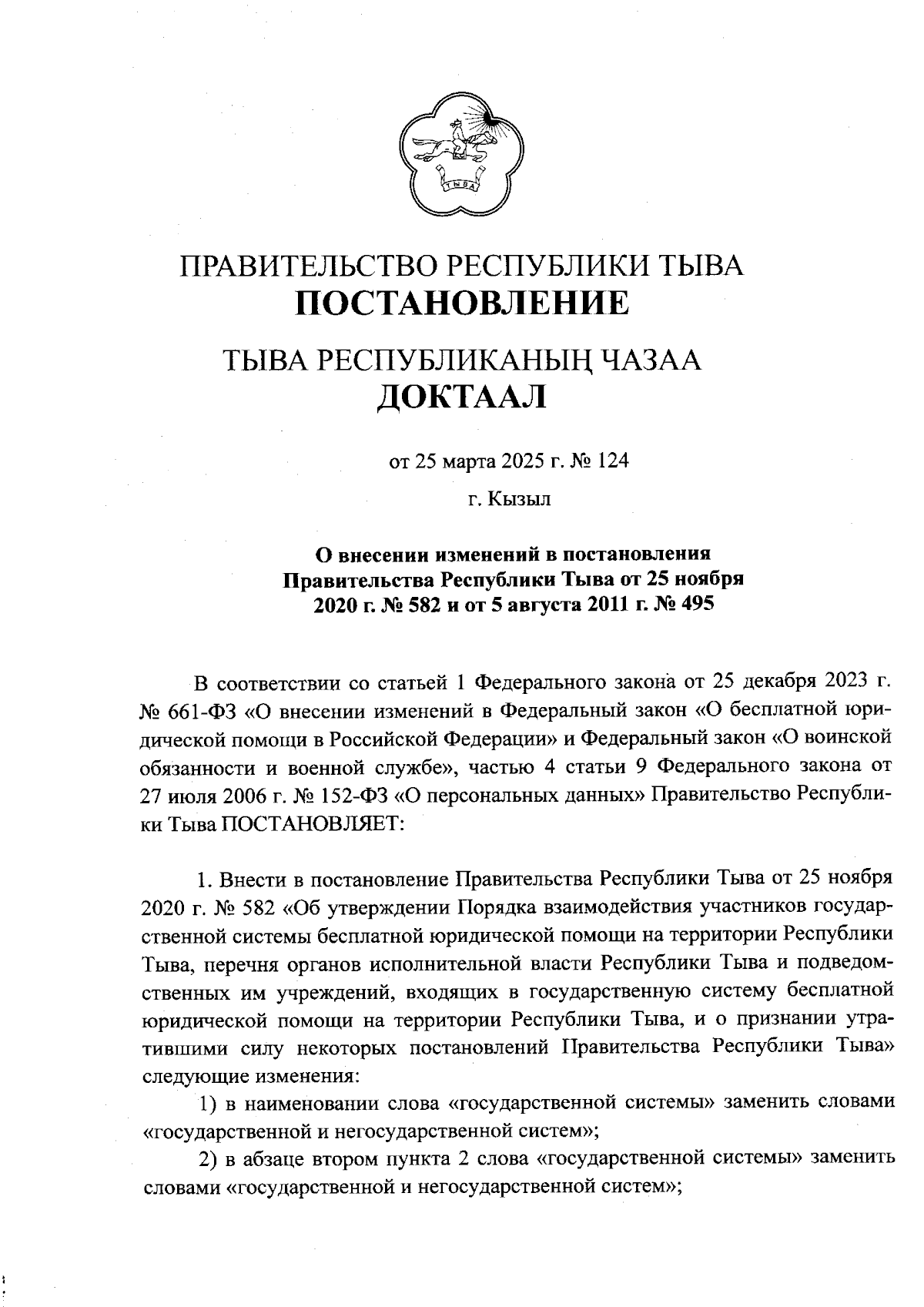 ТЫВА

ПРАВИТЕЛЬСТВО РЕСПУБЛИКИ ТЫВА
ПОСТАНОВЛЕНИЕ

ТЫВА РЕСПУБЛИКАНЫҢ ЧАЗАА
ДОКТААЛ

от 25 марта 2025 г. № 124

г. Кызыл

О внесении изменений в постановления Правительства Республики Тыва от 25 ноября 2020 г. № 582 и от 5 августа 2011 г. № 495

В соответствии со статьей 1 Федерального закона от 25 декабря 2023 г. № 661-ФЗ «О внесении изменений в Федеральный закон «О бесплатной юридической помощи в Российской Федерации» и Федеральный закон «О воинской обязанности и военной службе», частью 4 статьи 9 Федерального закона от 27 июля 2006 г. № 152-ФЗ «О персональных данных» Правительство Республики Тыва ПОСТАНОВЛЯЕТ:

1. Внести в постановление Правительства Республики Тыва от 25 ноября 2020 г. № 582 «Об утверждении Порядка взаимодействия участников государственной системы бесплатной юридической помощи на территории Республики Тыва, перечня органов исполнительной власти Республики Тыва и подведомственных им учреждений, входящих в государственную систему бесплатной юридической помощи на территории Республики Тыва, и о признании утратившими силу некоторых постановлений Правительства Республики Тыва» следующие изменения:

1) в наименовании слова «государственной системы» заменить словами «государственной и негосударственной систем»;

2) в абзаце втором пункта 2 слова «государственной системы» заменить словами «государственной и негосударственной систем»;